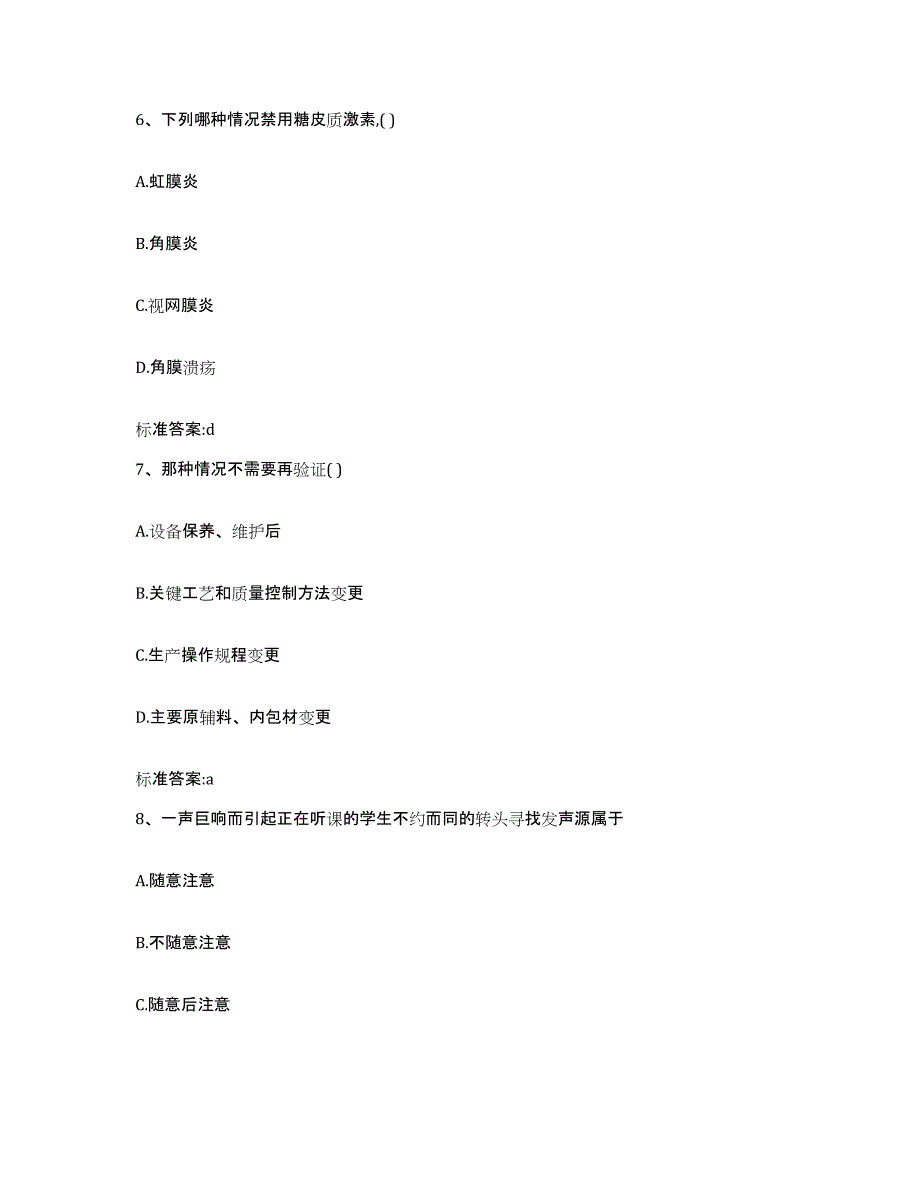 6、下列哪种情况禁用糖皮质激素,( )

A.虹膜炎

B.角膜炎

C.视网膜炎

D.角膜溃疡

标准答案:d

7、那种情况不需要再验证( )

A.设备保养、维护后

B.关键工艺和质量控制方法变更

C.生产操作规程变更

D.主要原辅料、内包材变更

标准答案:a

8、一声巨响而引起正在听课的学生不约而同的转头寻找发声源属于

A.随意注意

B.不随意注意

C.随意后注意